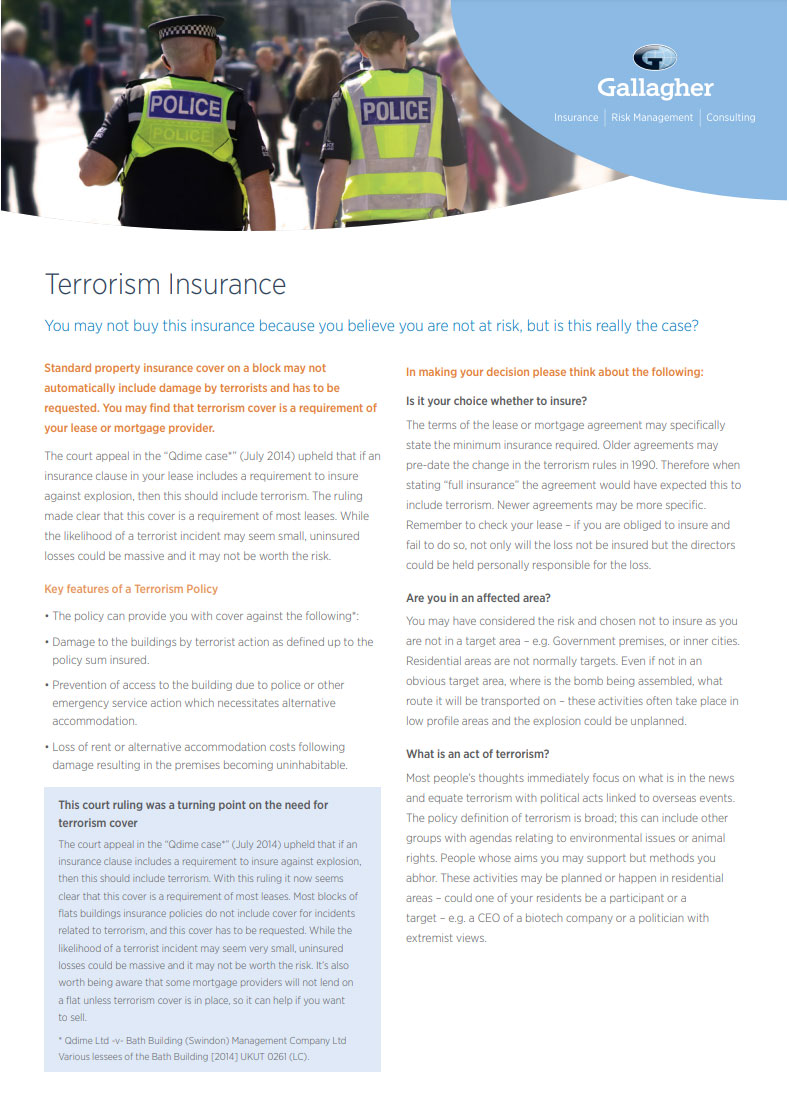 POLICE

POLICE

Gallagher

Insurance | Risk Management | Consulting

Terrorism Insurance

You may not buy this insurance because you believe you are not at risk, but is this really the case?

Standard property insurance cover on a block may not automatically include damage by terrorists and has to be requested. You may find that terrorism cover is a requirement of your lease or mortgage provider.

The court appeal in the "Qdime case*" (July 2014) upheld that if an insurance clause in your lease includes a requirement to insure against explosion, then this should include terrorism. The ruling made clear that this cover is a requirement of most leases. While the likelihood of a terrorist incident may seem small, uninsured losses could be massive and it may not be worth the risk.

Key features of a Terrorism Policy

• The policy can provide you with cover against the following*:

• Damage to the buildings by terrorist action as defined up to the policy sum insured.

• Prevention of access to the building due to police or other emergency service action which necessitates alternative accommodation.

• Loss of rent or alternative accommodation costs following damage resulting in the premises becoming uninhabitable.

This court ruling was a turning point on the need for terrorism cover

The court appeal in the "Qdime case*" (July 2014) upheld that if an insurance clause includes a requirement to insure against explosion, then this should include terrorism. With this ruling it now seems clear that this cover is a requirement of most leases. Most blocks of flats buildings insurance policies do not include cover for incidents related to terrorism, and this cover has to be requested. While the likelihood of a terrorist incident may seem very small, uninsured losses could be massive and it may not be worth the risk. It's also worth being aware that some mortgage providers will not lend on a flat unless terrorism cover is in place, so it can help if you want to sell.

* Qdime Ltd -v- Bath Building (Swindon) Management Company Ltd
Various lessees of the Bath Building [2014] UKUT 0261 (LC).

In making your decision please think about the following:

Is it your choice whether to insure?

The terms of the lease or mortgage agreement may specifically state the minimum insurance required. Older agreements may pre-date the change in the terrorism rules in 1990. Therefore when stating "full insurance" the agreement would have expected this to include terrorism. Newer agreements may be more specific. Remember to check your lease – if you are obliged to insure and fail to do so, not only will the loss not be insured but the directors could be held personally responsible for the loss.

Are you in an affected area?

You may have considered the risk and chosen not to insure as you are not in a target area – e.g. Government premises, or inner cities. Residential areas are not normally targets. Even if not in an obvious target area, where is the bomb being assembled, what route it will be transported on – these activities often take place in low profile areas and the explosion could be unplanned.

What is an act of terrorism?

Most people's thoughts immediately focus on what is in the news and equate terrorism with political acts linked to overseas events. The policy definition of terrorism is broad; this can include other groups with agendas relating to environmental issues or animal rights. People whose aims you may support but methods you abhor. These activities may be planned or happen in residential areas – could one of your residents be a participant or a target – e.g. a CEO of a biotech company or a politician with extremist views.